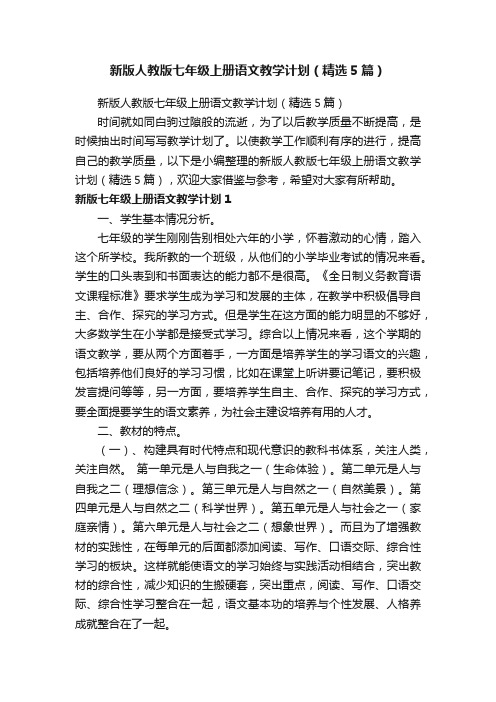 新版人教版七年级上册语文教学计划（精选5篇）

新版人教版七年级上册语文教学计划（精选5篇）

时间就如同白驹过隙般的流逝，为了以后教学质量不断提高，是时候抽出时间写写教学计划了。以使教学工作顺利有序的进行，提高自己的教学质量，以下是小编整理的新版人教版七年级上册语文教学计划（精选5篇），欢迎大家借鉴与参考，希望对大家有所帮助。

新版七年级上册语文教学计划1

一、学生基本情况分析。

七年级的学生刚刚告别相处六年的小学，怀着激动的心情，踏入这个所学校。我所教的一个班级，从他们的小学毕业考试的情况来看。学生的口头表到和书面表达的能力都不是很高。《全日制义务教育语文课程标准》要求学生成为学习和发展的主体，在教学中积极倡导自主、合作、探究的学习方式。但是学生在这方面的能力明显的不够好，大多数学生在小学都是接受式学习。综合以上情况来看，这个学期的语文教学，要从两个方面着手，一方面是培养学生的学习语文的兴趣，包括培养他们良好的学习习惯，比如在课堂上听讲要记笔记，要积极发言提问等等，另一方面，要培养学生自主、合作、探究的学习方式，要全面提要学生的语文素养，为社会主建设培养有用的人才。

二、教材的特点。

（一）、构建具有时代特点和现代意识的教科书体系，关注人类，关注自然。 第一单元是人与自我之一（生命体验）。第二单元是人与自我之二（理想信念）。第三单元是人与自然之一（自然美景）。第四单元是人与自然之二（科学世界）。第五单元是人与社会之一（家庭亲情）。第六单元是人与社会之二（想象世界）。而且为了增强教材的实践性，在每单元的后面都添加阅读、写作、口语交际、综合性学习的板块。这样就能使语文的学习始终与实践活动相结合，突出教材的综合性，减少知识的生搬硬套，突出重点，阅读、写作、口语交际、综合性学习整合在一起，语文基本功的培养与个性发展、人格养成就整合在了一起。